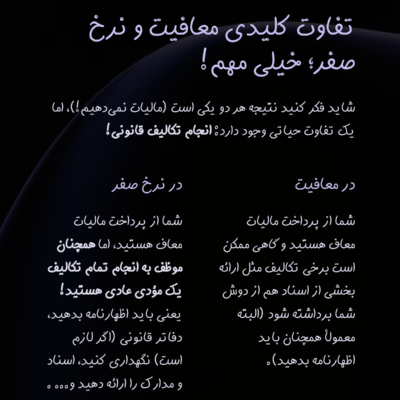 تفاوت کلیدی معافیت و نرخ صفر؛ خیلی مهم!

شاید فکر کنید نتیجه هر دو یکی است (مالیات نمی‌دهیم!)، اما یک تفاوت حیاتی وجود دارد: انجام تکالیف قانونی!

در معافیت

شما از پرداخت مالیات معاف هستید و گاهی ممکن است برخی تکالیف مثل ارائه بخشی از اسناد هم از دوش شما برداشته شود (البته معمولاً همچنان باید اظهارنامه بدهید).

در نرخ صفر

شما از پرداخت مالیات معاف هستید، اما همچنان موظف به انجام تمام تکالیف یک مؤدی عادی هستید! یعنی باید اظهارنامه بدهید، دفاتر قانونی (اگر لازم است) نگهداری کنید، اسناد و مدارک را ارائه دهید و... .